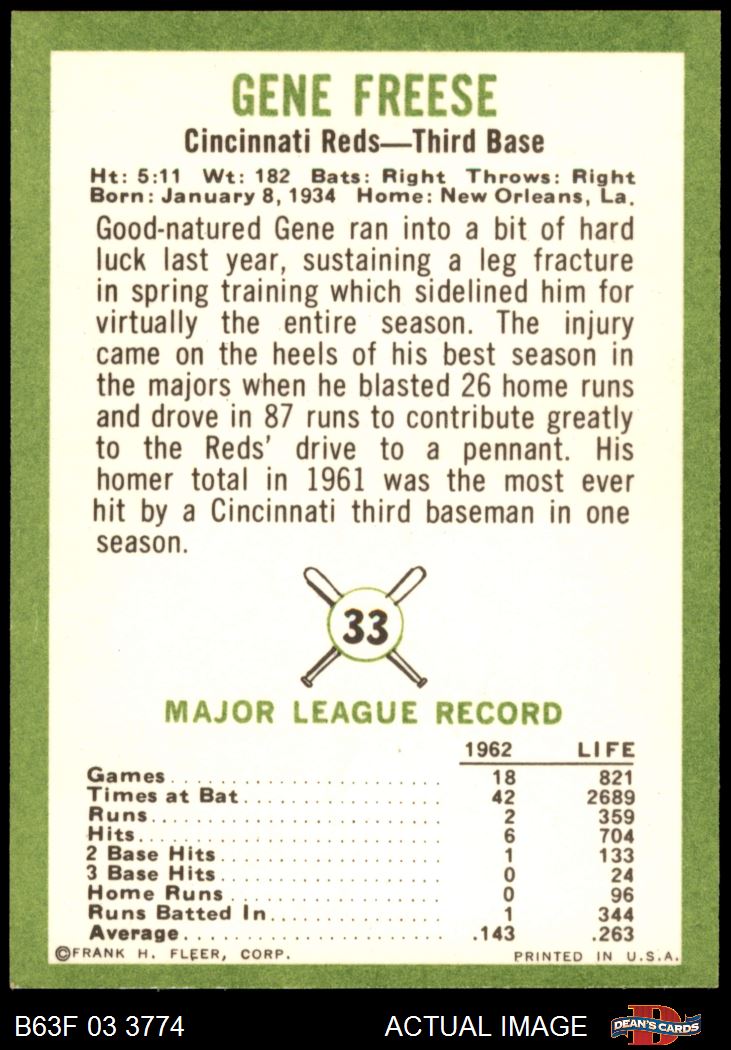 GENE FREESE

Cincinnati Reds—Third Base

Ht: 5:11 Wt: 182 Bats: Right Throws: Right
Born: January 8, 1934 Home: New Orleans, La.

Good-natured Gene ran into a bit of hard luck last year, sustaining a leg fracture in spring training which sidelined him for virtually the entire season. The injury came on the heels of his best season in the majors when he blasted 26 home runs and drove in 87 runs to contribute greatly to the Reds' drive to a pennant. His homer total in 1961 was the most ever hit by a Cincinnati third baseman in one season.

33

MAJOR LEAGUE RECORD

| | 1962 | LIFE |
|---|---|---|
| Games | 18 | 821 |
| Times at Bat | 42 | 2689 |
| Runs | 2 | 359 |
| Hits | 6 | 704 |
| 2 Base Hits | 1 | 133 |
| 3 Base Hits | 0 | 24 |
| Home Runs | 0 | 96 |
| Runs Batted In | 1 | 344 |
| Average | .143 | .263 |

©FRANK H. FLEER, CORP.

PRINTED IN U.S.A.

B63F 03 3774

ACTUAL IMAGE

DEAN'S CARDS